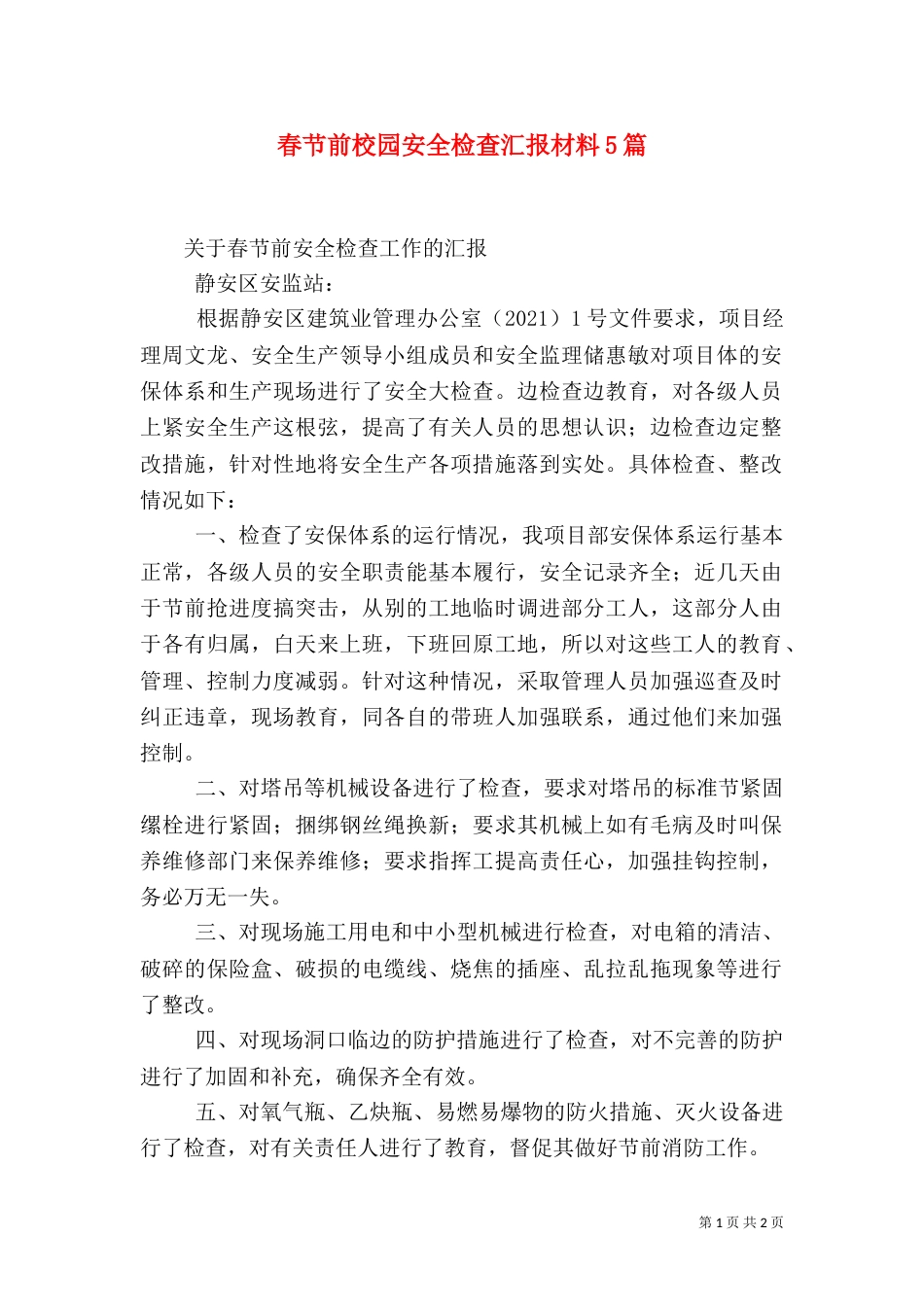 春节前校园安全检查汇报材料5篇

关于春节前安全检查工作的汇报

静安区安监站：

根据静安区建筑业管理办公室（2021）1号文件要求，项目经理周文龙、安全生产领导小组成员和安全监理储惠敏对项目体的安保体系和生产现场进行了安全大检查。边检查边教育，对各级人员上紧安全生产这根弦，提高了有关人员的思想认识；边检查边定整改措施，针对性地将安全生产各项措施落到实处。具体检查、整改情况如下：

一、检查了安保体系的运行情况，我项目部安保体系运行基本正常，各级人员的安全职责能基本履行，安全记录齐全；近几天由于节前抢进度搞突击，从别的工地临时调进部分工人，这部分人由于各有归属，白天来上班，下班回原工地，所以对这些工人的教育、管理、控制力度减弱。针对这种情况，采取管理人员加强巡查及时纠正违章，现场教育，同各自的带班人加强联系，通过他们来加强控制。

二、对塔吊等机械设备进行了检查，要求对塔吊的标准节紧固缧栓进行紧固；捆绑钢丝绳换新；要求其机械上如有毛病及时叫保养维修部门来保养维修；要求指挥工提高责任心，加强挂钩控制，务必万无一失。

三、对现场施工用电和中小型机械进行检查，对电箱的清洁、破碎的保险盒、破损的电缆线、烧焦的插座、乱拉乱拖现象等进行了整改。

四、对现场洞口临边的防护措施进行了检查，对不完善的防护进行了加固和补充，确保齐全有效。

五、对氧气瓶、乙炔瓶、易燃易爆物的防火措施、灭火设备进行了检查，对有关责任人进行了教育，督促其做好节前消防工作。

第1页 共2页